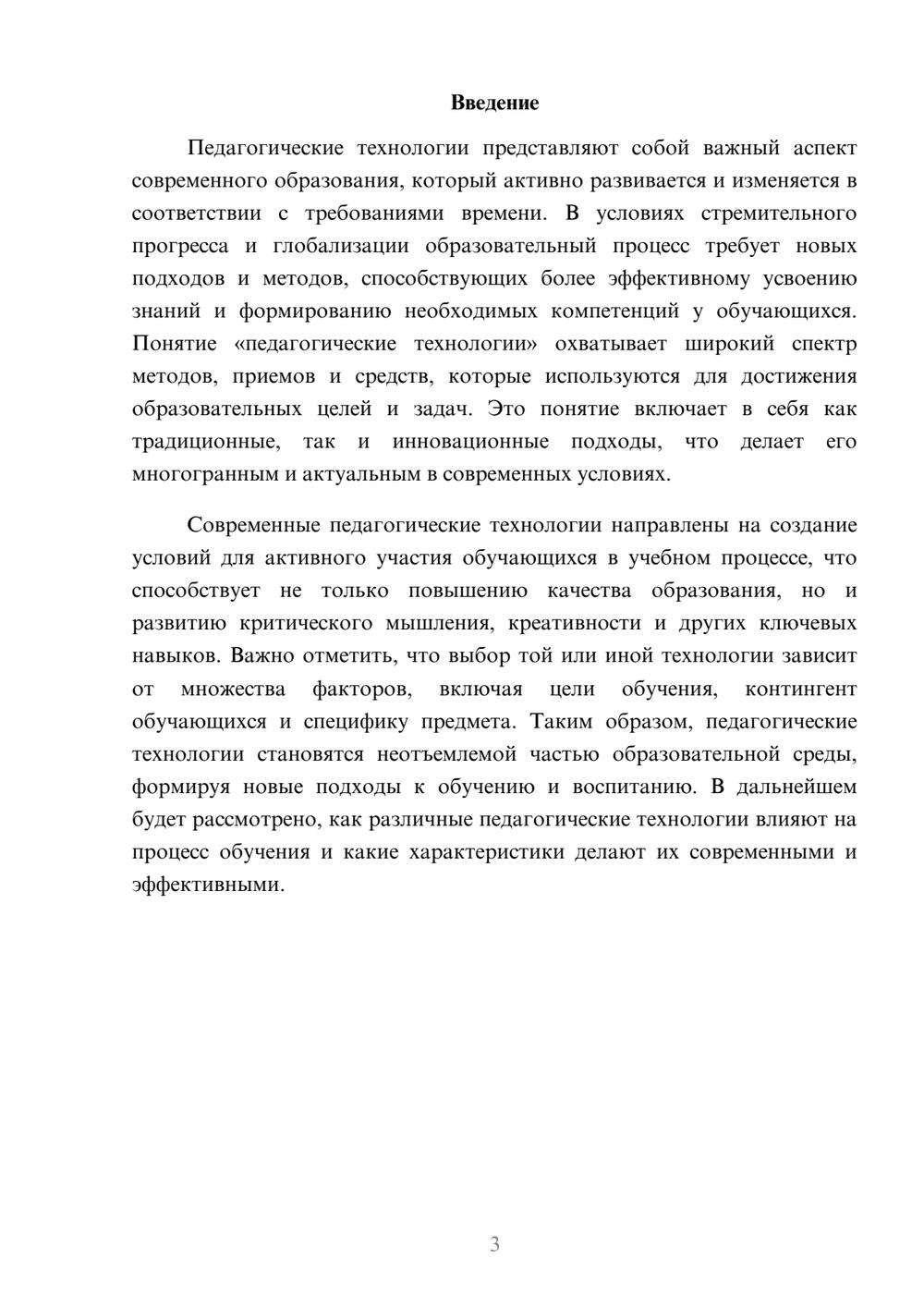 Введение

Педагогические технологии представляют собой важный аспект современного образования, который активно развивается и изменяется в соответствии с требованиями времени. В условиях стремительного прогресса и глобализации образовательный процесс требует новых подходов и методов, способствующих более эффективному усвоению знаний и формированию необходимых компетенций у обучающихся. Понятие «педагогические технологии» охватывает широкий спектр методов, приемов и средств, которые используются для достижения образовательных целей и задач. Это понятие включает в себя как традиционные, так и инновационные подходы, что делает его многогранным и актуальным в современных условиях.

Современные педагогические технологии направлены на создание условий для активного участия обучающихся в учебном процессе, что способствует не только повышению качества образования, но и развитию критического мышления, креативности и других ключевых навыков. Важно отметить, что выбор той или иной технологии зависит от множества факторов, включая цели обучения, контингент обучающихся и специфику предмета. Таким образом, педагогические технологии становятся неотъемлемой частью образовательной среды, формируя новые подходы к обучению и воспитанию. В дальнейшем будет рассмотрено, как различные педагогические технологии влияют на процесс обучения и какие характеристики делают их современными и эффективными.

3